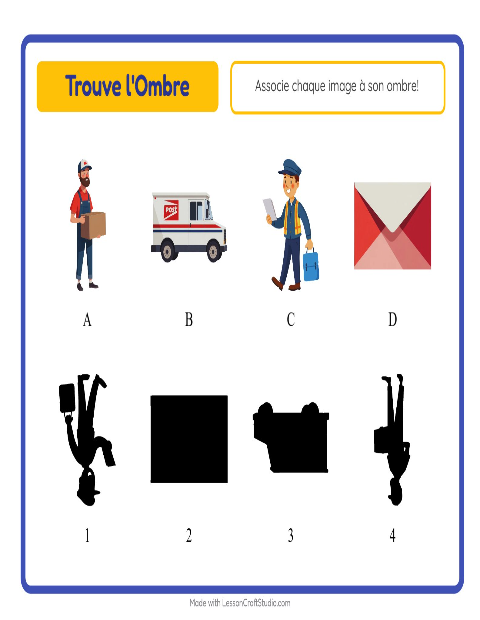 Trouve l'Ombre

Associe chaque image à son ombre!

POST

A B C D

1 2 3 4

Made with LessonCraftStudio.com